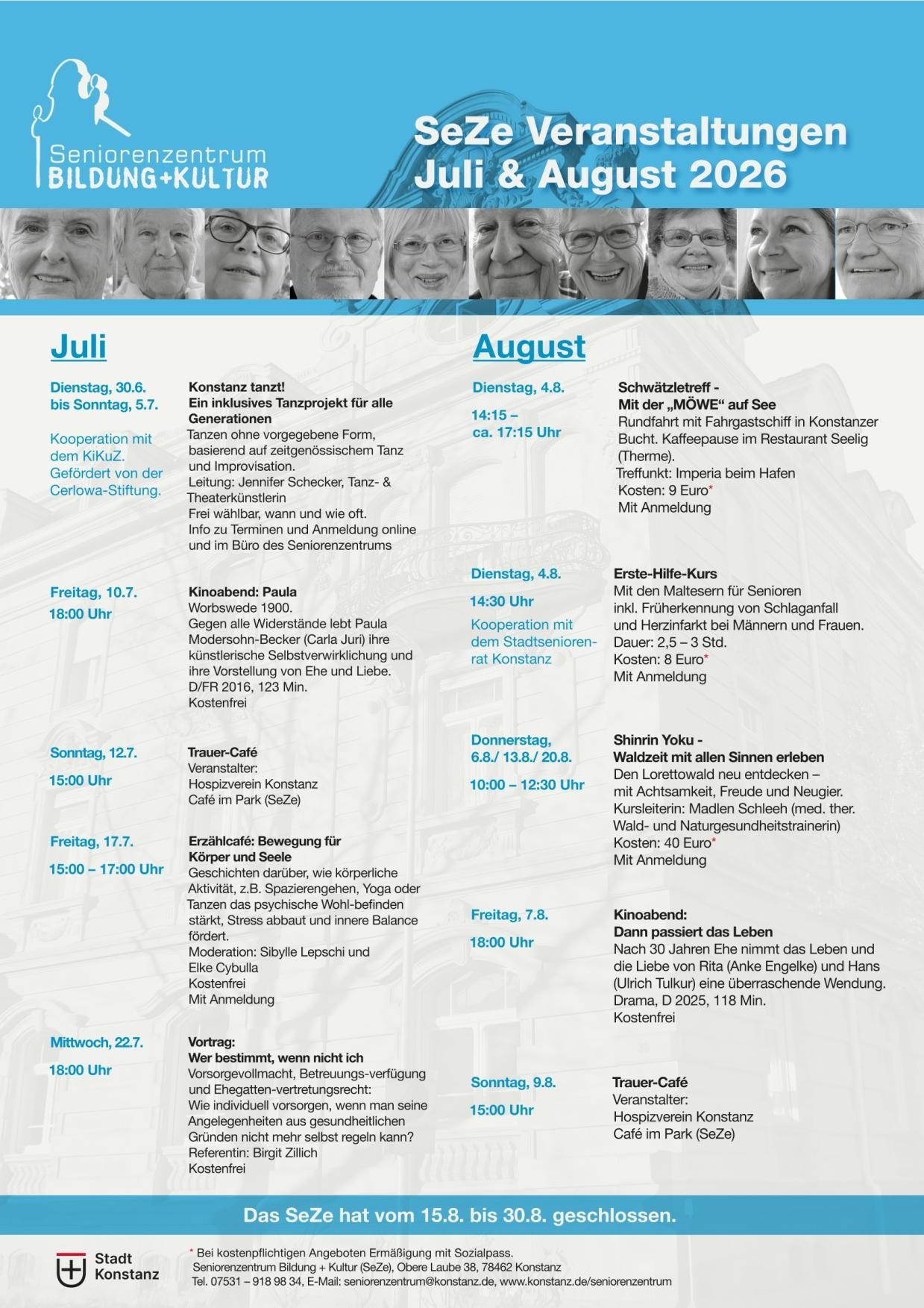 Seniorenzentrum
BILDUNG+KULTUR

SeZe Veranstaltungen
Juli & August 2026

Juli

Dienstag, 30.6. bis Sonntag, 5.7.

Kooperation mit dem KiKuZ. Gefördert von der Cerlowa-Stiftung.

Konstanz tanzt!
Ein inklusives Tanzprojekt für alle Generationen
Tanzen ohne vorgegebene Form, basierend auf zeitgenössischem Tanz und Improvisation.
Leitung: Jennifer Schecker, Tanz- & Theaterkünstlerin
Frei wählbar, wann und wie oft.
Info zu Terminen und Anmeldung online und im Büro des Seniorenzentrums

Freitag, 10.7.
18:00 Uhr

Kinoabend: Paula
Worbswede 1900.
Gegen alle Widerstände lebt Paula Modersohn-Becker (Carla Juri) ihre künstlerische Selbstverwirklichung und ihre Vorstellung von Ehe und Liebe.
D/FR 2016, 123 Min.
Kostenfrei

Sonntag, 12.7.
15:00 Uhr

Trauer-Café
Veranstalter:
Hospizverein Konstanz
Café im Park (SeZe)

Freitag, 17.7.
15:00 – 17:00 Uhr

Erzählcafé: Bewegung für Körper und Seele
Geschichten darüber, wie körperliche Aktivität, z.B. Spazierengehen, Yoga oder Tanzen das psychische Wohl-befinden stärkt, Stress abbaut und innere Balance fördert.
Moderation: Sibylle Lepschi und Elke Cybulla
Kostenfrei
Mit Anmeldung

Mittwoch, 22.7.
18:00 Uhr

Vortrag:
Wer bestimmt, wenn nicht ich
Vorsorgevollmacht, Betreuungs-verfügung und Ehegatten-vertretungsrecht:
Wie individuell vorsorgen, wenn man seine Angelegenheiten aus gesundheitlichen Gründen nicht mehr selbst regeln kann?
Referentin: Birgit Zillich
Kostenfrei

August

Dienstag, 4.8.
14:15 – ca. 17:15 Uhr

Schwätzletreff -
Mit der „MÖWE“ auf See
Rundfahrt mit Fahrgastschiff in Konstanzer Bucht. Kaffeepause im Restaurant Seelig (Therme).
Treffunkt: Imperia beim Hafen
Kosten: 9 Euro*
Mit Anmeldung

Dienstag, 4.8.
14:30 Uhr
Kooperation mit dem Stadtseniorenrat Konstanz

Erste-Hilfe-Kurs
Mit den Maltesern für Senioren inkl. Früherkennung von Schlaganfall und Herzinfarkt bei Männern und Frauen.
Dauer: 2,5 – 3 Std.
Kosten: 8 Euro*
Mit Anmeldung

Donnerstag, 6.8./ 13.8./ 20.8.
10:00 – 12:30 Uhr

Shinrin Yoku -
Waldzeit mit allen Sinnen erleben
Den Lorettowald neu entdecken – mit Achtsamkeit, Freude und Neugier.
Kursleiterin: Madlen Schleeh (med. ther. Wald- und Naturgesundheitstrainerin)
Kosten: 40 Euro*
Mit Anmeldung

Freitag, 7.8.
18:00 Uhr

Kinoabend:
Dann passiert das Leben
Nach 30 Jahren Ehe nimmt das Leben und die Liebe von Rita (Anke Engelke) und Hans (Ulrich Tulkur) eine überraschende Wendung.
Drama, D 2025, 118 Min.
Kostenfrei

Sonntag, 9.8.
15:00 Uhr

Trauer-Café
Veranstalter:
Hospizverein Konstanz
Café im Park (SeZe)

Das SeZe hat vom 15.8. bis 30.8. geschlossen.

Stadt Konstanz

* Bei kostenpflichtigen Angeboten Ermäßigung mit Sozialpass.
Seniorenzentrum Bildung + Kultur (SeZe), Obere Laube 38, 78462 Konstanz
Tel. 07531 – 918 98 34, E-Mail: seniorenzentrum@konstanz.de, www.konstanz.de/seniorenzentrum